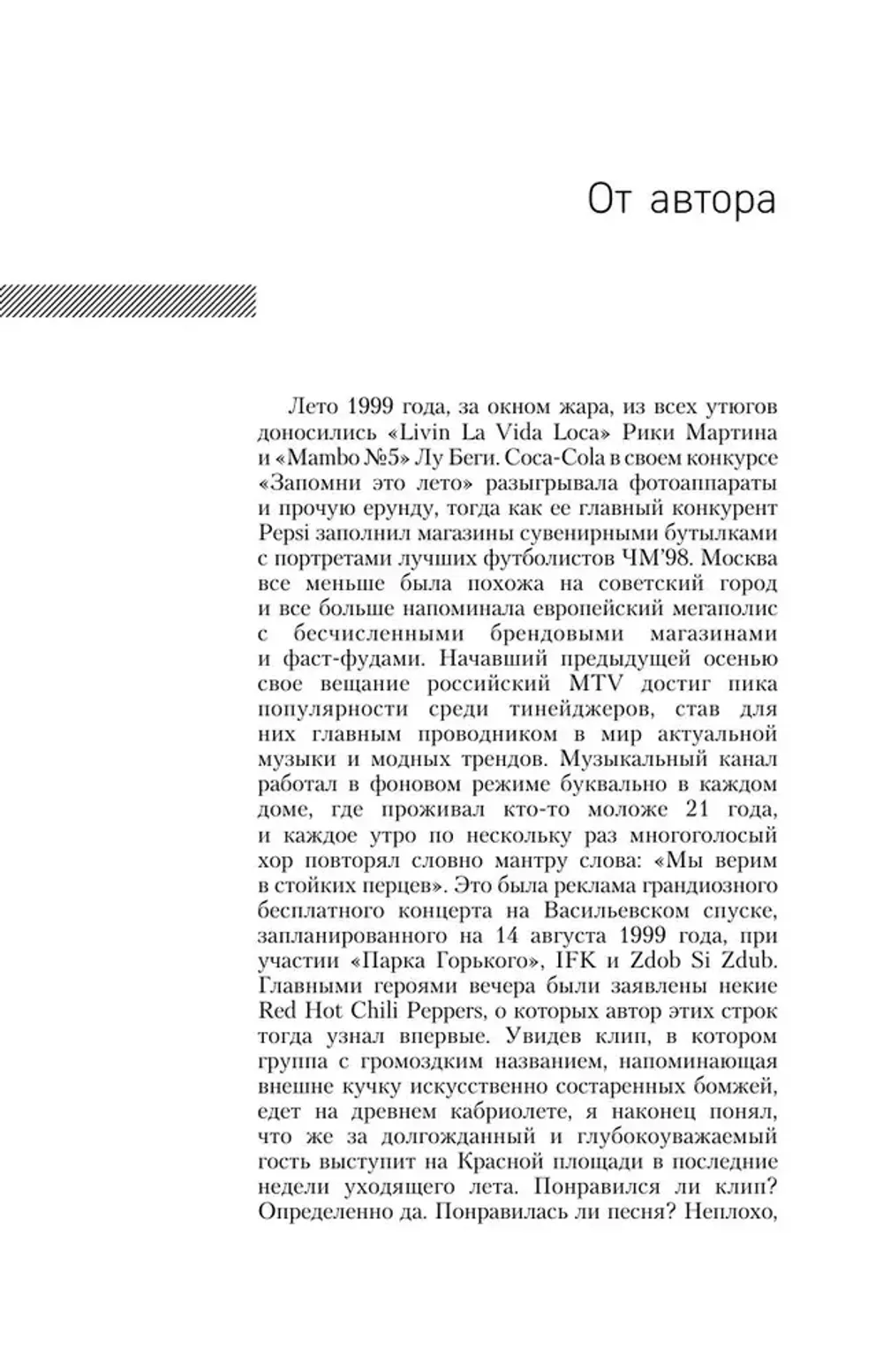 От автора

Лето 1999 года, за окном жара, из всех утюгов доносились «Livin La Vida Loca» Рики Мартина и «Mambo №5» Лу Беги. Coca-Cola в своем конкурсе «Запомни это лето» разыгрывала фотоаппараты и прочую ерунду, тогда как ее главный конкурент Pepsi заполнил магазины сувенирными бутылками с портретами лучших футболистов ЧМ'98. Москва все меньше была похожа на советский город и все больше напоминала европейский мегаполис с бесчисленными брендовыми магазинами и фаст-фудами. Начавший предыдущей осенью свое вещание российский MTV достиг пика популярности среди тинейджеров, став для них главным проводником в мир актуальной музыки и модных трендов. Музыкальный канал работал в фоновом режиме буквально в каждом доме, где проживал кто-то моложе 21 года, и каждое утро по нескольку раз многоголосый хор повторял словно мантру слова: «Мы верим в стойких перцев». Это была реклама грандиозного бесплатного концерта на Васильевском спуске, запланированного на 14 августа 1999 года, при участии «Парка Горького», IFK и Zdob Si Zdub. Главными героями вечера были заявлены некие Red Hot Chili Peppers, о которых автор этих строк тогда узнал впервые. Увидев клип, в котором группа с громоздким названием, напоминающая внешне кучку искусственно состаренных бомжей, едет на древнем кабриолете, я наконец понял, что же за долгожданный и глубокоуважаемый гость выступит на Красной площади в последние недели уходящего лета. Понравился ли клип? Определенно да. Понравилась ли песня? Неплохо,